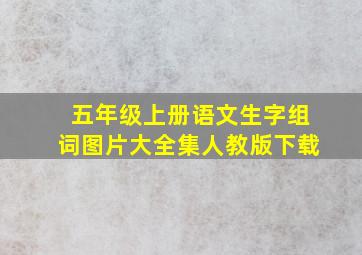 五年级上册语文生字组词图片大全集人教版下载